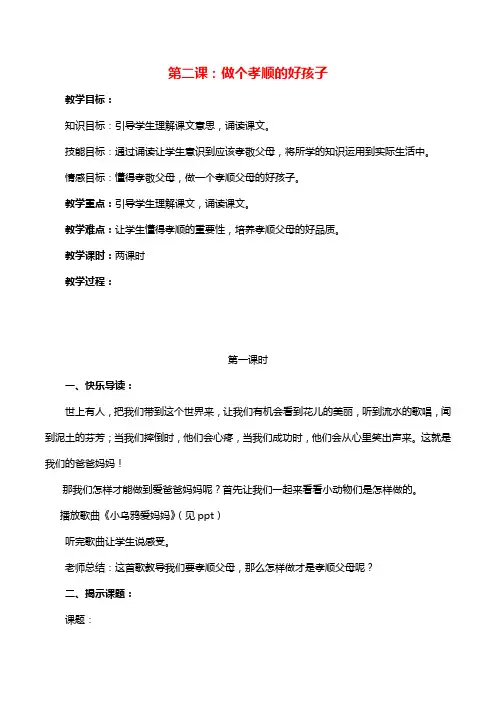 第二课：做个孝顺的好孩子

教学目标：

知识目标：引导学生理解课文意思，诵读课文。

技能目标：通过诵读让学生意识到应该孝敬父母，将所学的知识运用到实际生活中。

情感目标：懂得孝敬父母，做一个孝顺父母的好孩子。

教学重点：引导学生理解课文，诵读课文。

教学难点：让学生懂得孝顺的重要性，培养孝顺父母的好品质。

教学课时：两课时

教学过程：

第一课时

一、快乐导读：

世上有人，把我们带到这个世界来，让我们有机会看到花儿的美丽，听到流水的歌唱，闻到泥土的芬芳；当我们摔倒时，他们会心疼，当我们成功时，他们会从心里笑出声来。这就是我们的爸爸妈妈！

那我们怎样才能做到爱爸爸妈妈呢？首先让我们一起来看看小动物们是怎样做的。

播放歌曲《小乌鸦爱妈妈》（见 ppt）

听完歌曲让学生说感受。

老师总结：这首歌教导我们要孝顺父母，那么怎样做才是孝顺父母呢？

二、揭示课题：

课题：